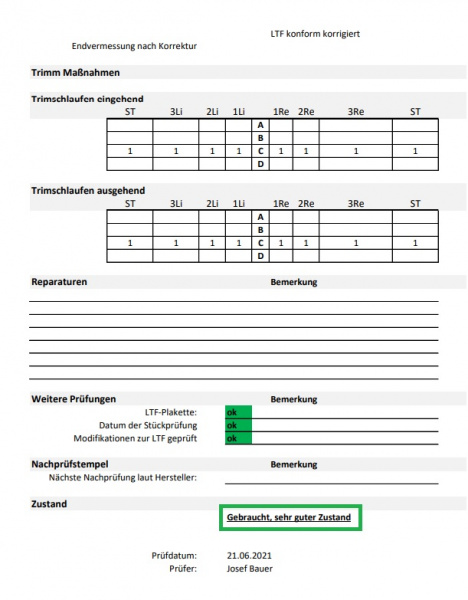 LTF konform korrigiert

Endvermessung nach Korrektur

Trimm Maßnahmen

Trimschlaufen eingehend

| ST | 3Li | 2Li | 1Li | | 1Re | 2Re | 3Re | ST |
|---|---|---|---|---|---|---|---|---|
| | | | | A | | | | |
| | | | | B | | | | |
| 1 | 1 | 1 | 1 | C | 1 | 1 | 1 | 1 |
| | | | | D | | | | |

Trimschlaufen ausgehend

| ST | 3Li | 2Li | 1Li | | 1Re | 2Re | 3Re | ST |
|---|---|---|---|---|---|---|---|---|
| | | | | A | | | | |
| | | | | B | | | | |
| 1 | 1 | 1 | 1 | C | 1 | 1 | 1 | 1 |
| | | | | D | | | | |

Reparaturen

Bemerkung

Weitere Prüfungen

Bemerkung

LTF-Plakette: ok

Datum der Stückprüfung ok

Modifikationen zur LTF geprüft ok

Nachprüfstempel

Bemerkung

Nächste Nachprüfung laut Hersteller:

Zustand

Gebraucht, sehr guter Zustand

Prüfdatum: 21.06.2021

Prüfer: Josef Bauer